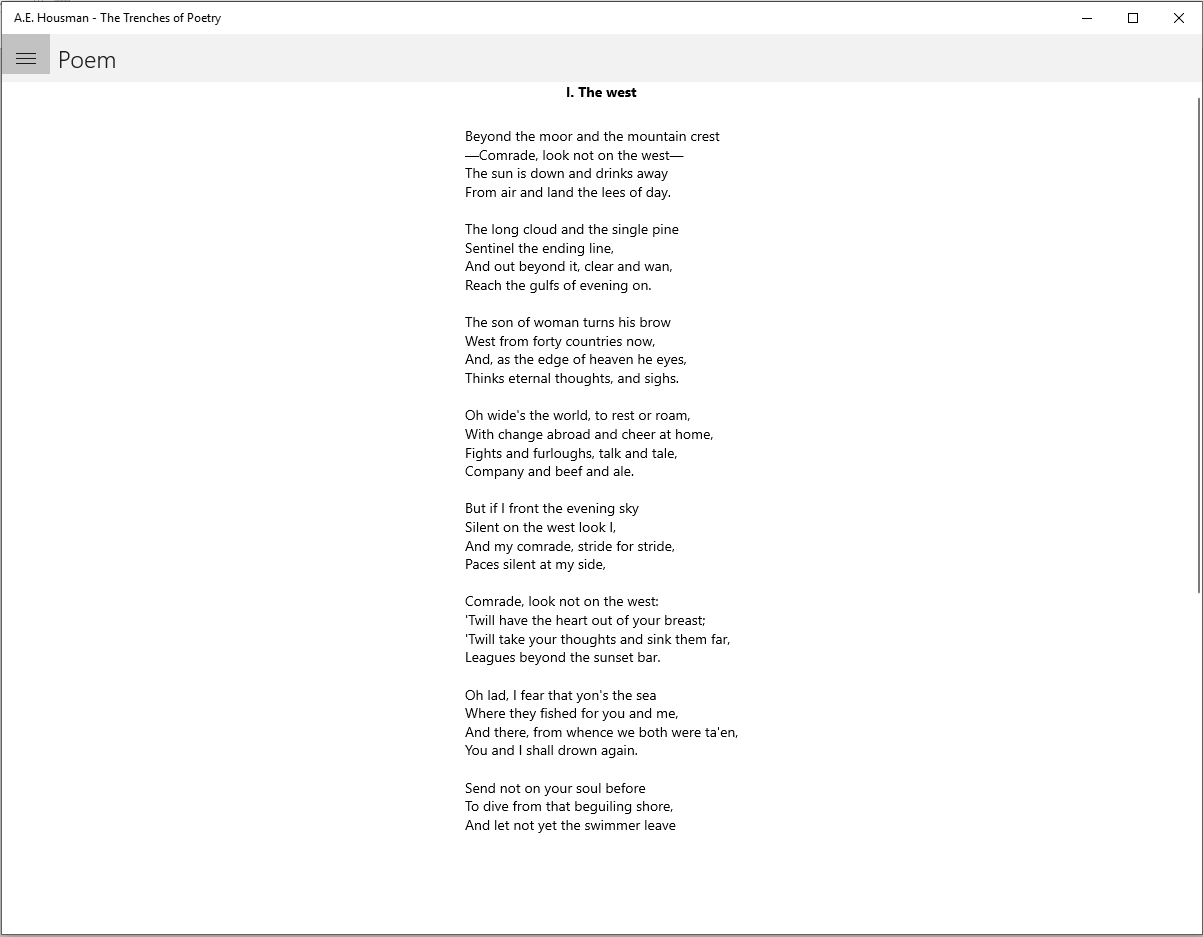 A.E. Housman - The Trenches of Poetry

Poem

I. The west

Beyond the moor and the mountain crest
—Comrade, look not on the west—
The sun is down and drinks away
From air and land the lees of day.

The long cloud and the single pine
Sentinel the ending line,
And out beyond it, clear and wan,
Reach the gulfs of evening on.

The son of woman turns his brow
West from forty countries now,
And, as the edge of heaven he eyes,
Thinks eternal thoughts, and sighs.

Oh wide's the world, to rest or roam,
With change abroad and cheer at home,
Fights and furloughs, talk and tale,
Company and beef and ale.

But if I front the evening sky
Silent on the west look I,
And my comrade, stride for stride,
Paces silent at my side,

Comrade, look not on the west:
'Twill have the heart out of your breast;
'Twill take your thoughts and sink them far,
Leagues beyond the sunset bar.

Oh lad, I fear that yon's the sea
Where they fished for you and me,
And there, from whence we both were ta'en,
You and I shall drown again.

Send not on your soul before
To dive from that beguiling shore,
And let not yet the swimmer leave